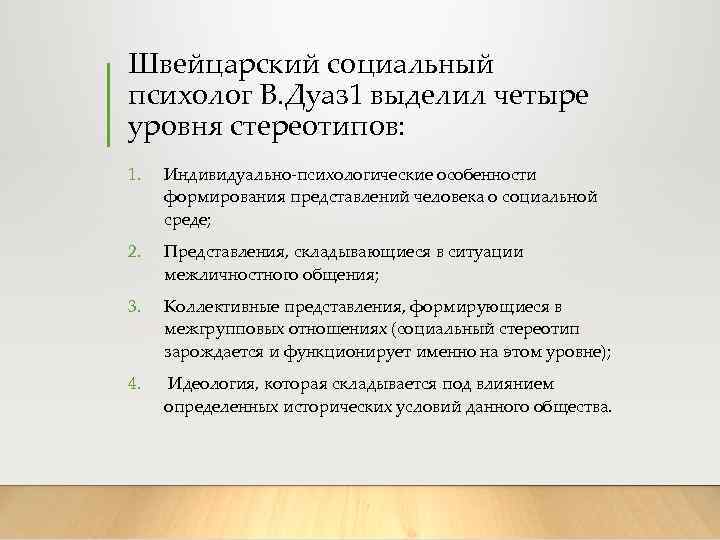 Швейцарский социальный психолог В.Дуаз1 выделил четыре уровня стереотипов:

1. Индивидуально-психологические особенности формирования представлений человека о социальной среде;

2. Представления, складывающиеся в ситуации межличностного общения;

3. Коллективные представления, формирующиеся в межгрупповых отношениях (социальный стереотип зарождается и функционирует именно на этом уровне);

4. Идеология, которая складывается под влиянием определенных исторических условий данного общества.